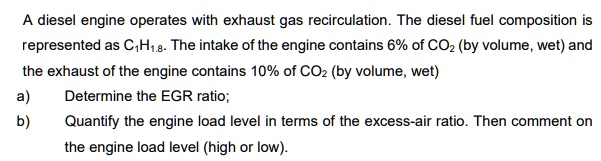 A diesel engine operates with exhaust gas recirculation. The diesel fuel composition is represented as $C_1H_{1.8}$. The intake of the engine contains 6% of $CO_2$ (by volume, wet) and the exhaust of the engine contains 10% of $CO_2$ (by volume, wet)

a) Determine the EGR ratio;

b) Quantify the engine load level in terms of the excess-air ratio. Then comment on the engine load level (high or low).